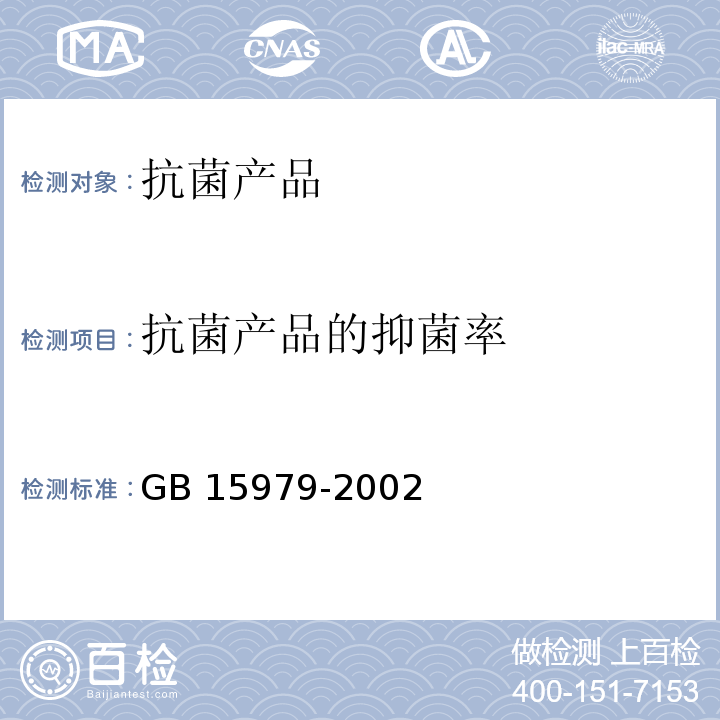 MA CNAS AL ilac-MRA

检测对象：抗菌产品

检测项目：抗菌产品的抑菌率

检测标准：GB 15979-2002

百检
Baijiantest.com

做检测 上百检
400-151-7153